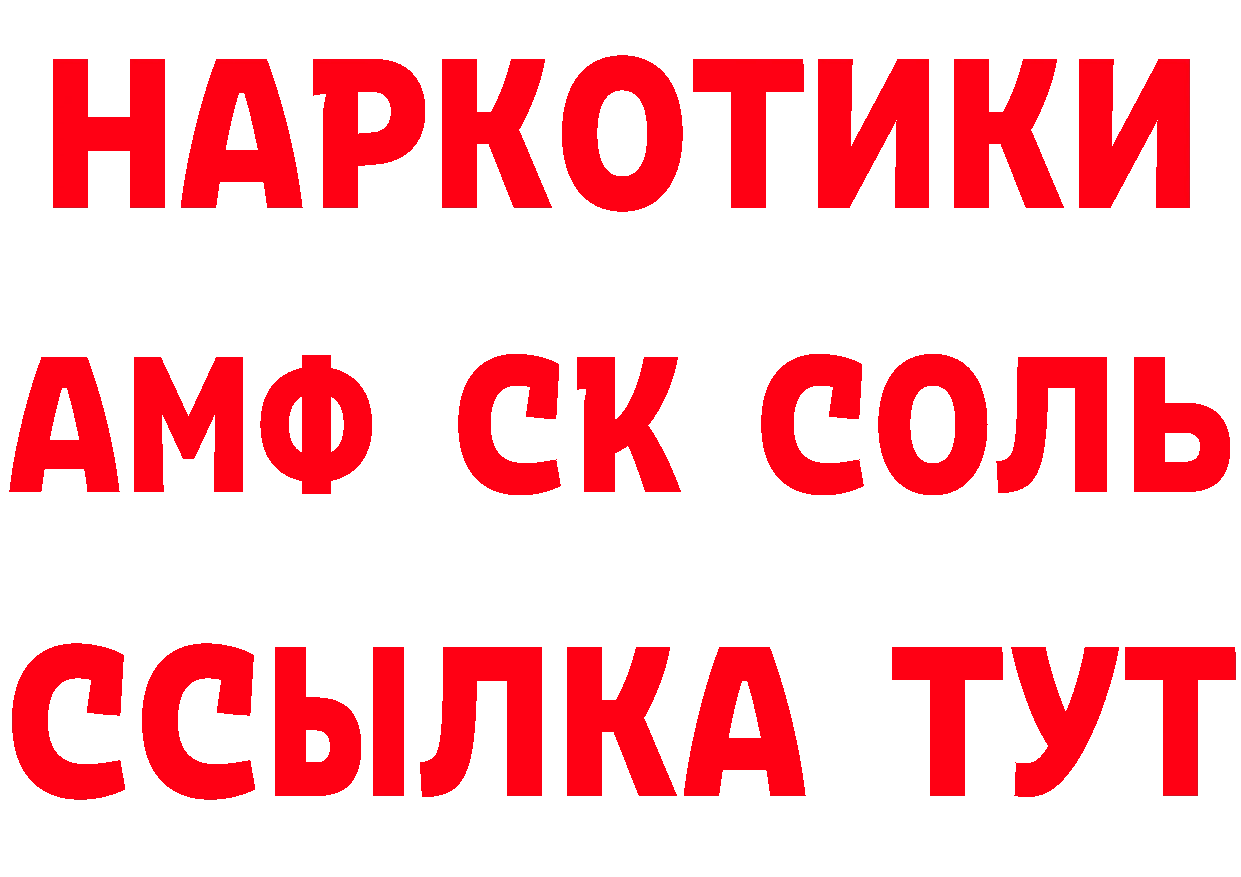 НАРКОТИКИ
АМФ СК СОЛЬ
ССЫЛКА ТУТ